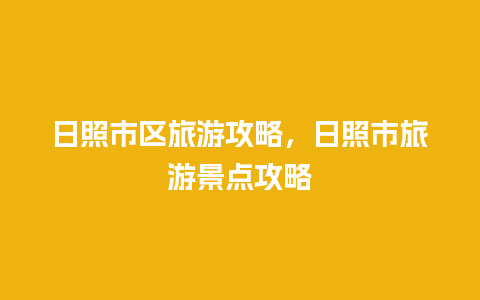 日照市区旅游攻略，日照市旅游景点攻略